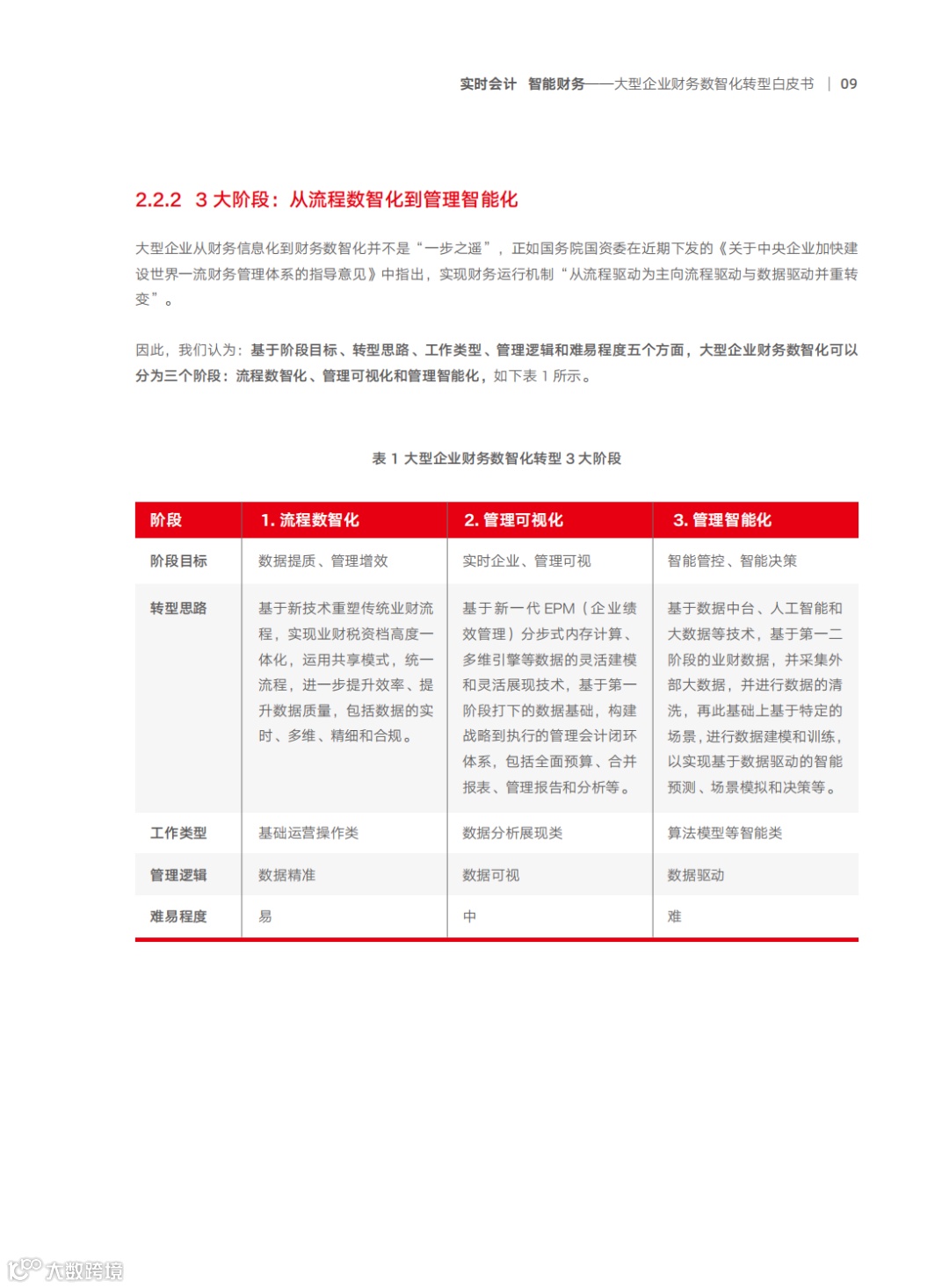 实时会计　智能财务——大型企业财务数智化转型白皮书 ｜ 09

2.2.2　3 大阶段：从流程数智化到管理智能化

大型企业从财务信息化到财务数智化并不是“一步之遥”，正如国务院国资委在近期下发的《关于中央企业加快建设世界一流财务管理体系的指导意见》中指出，实现财务运行机制“从流程驱动为主向流程驱动与数据驱动并重转变”。

因此，我们认为：基于阶段目标、转型思路、工作类型、管理逻辑和难易程度五个方面，大型企业财务数智化可以分为三个阶段：流程数智化、管理可视化和管理智能化，如下表 1 所示。

表 1 大型企业财务数智化转型 3 大阶段

| 阶段 | 1. 流程数智化 | 2. 管理可视化 | 3. 管理智能化 |
|---|---|---|---|
| 阶段目标 | 数据提质、管理增效 | 实时企业、管理可视 | 智能管控、智能决策 |
| 转型思路 | 基于新技术重塑传统业财流程，实现业财税资档高度一体化，运用共享模式，统一流程，进一步提升效率、提升数据质量，包括数据的实时、多维、精细和合规。 | 基于新一代 EPM（企业绩效管理）分步式内存计算、多维引擎等数据的灵活建模和灵活展现技术，基于第一阶段打下的数据基础，构建战略到执行的管理会计闭环体系，包括全面预算、合并报表、管理报告和分析等。 | 基于数据中台、人工智能和大数据等技术，基于第一二阶段的业财数据，并采集外部大数据，并进行数据的清洗，再此基础上基于特定的场景，进行数据建模和训练，以实现基于数据驱动的智能预测、场景模拟和决策等。 |
| 工作类型 | 基础运营操作类 | 数据分析展现类 | 算法模型等智能类 |
| 管理逻辑 | 数据精准 | 数据可视 | 数据驱动 |
| 难易程度 | 易 | 中 | 难 |

大数跨境